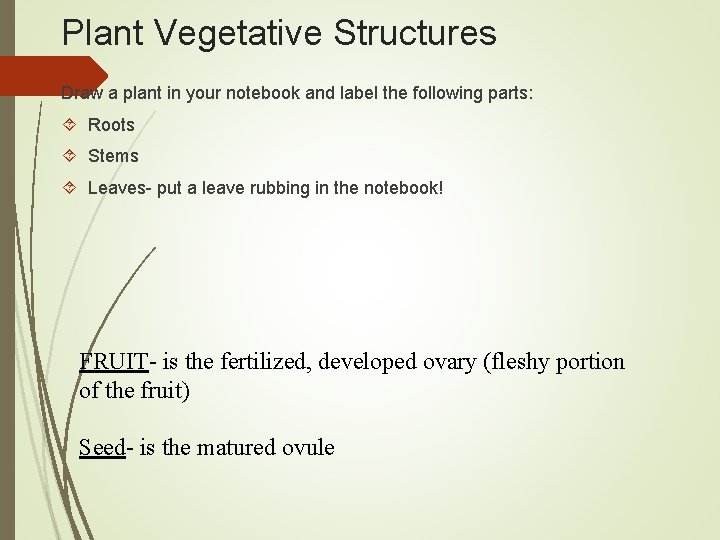 Plant Vegetative Structures

Draw a plant in your notebook and label the following parts:

Roots

Stems

Leaves- put a leave rubbing in the notebook!

FRUIT- is the fertilized, developed ovary (fleshy portion of the fruit)

Seed- is the matured ovule